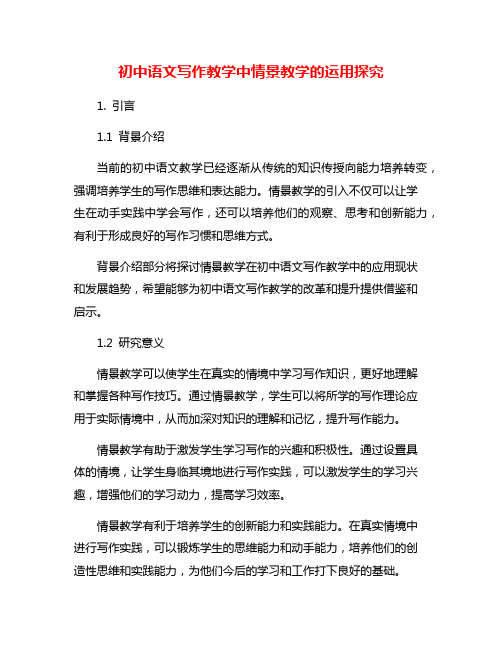 初中语文写作教学中情景教学的运用探究

1. 引言

1.1 背景介绍

当前的初中语文教学已经逐渐从传统的知识传授向能力培养转变，强调培养学生的写作思维和表达能力。情景教学的引入不仅可以让学生在动手实践中学会写作，还可以培养他们的观察、思考和创新能力，有利于形成良好的写作习惯和思维方式。

背景介绍部分将探讨情景教学在初中语文写作教学中的应用现状和发展趋势，希望能够为初中语文写作教学的改革和提升提供借鉴和启示。

1.2 研究意义

情景教学可以使学生在真实的情境中学习写作知识，更好地理解和掌握各种写作技巧。通过情景教学，学生可以将所学的写作理论应用于实际情境中，从而加深对知识的理解和记忆，提升写作能力。

情景教学有助于激发学生学习写作的兴趣和积极性。通过设置具体的情境，让学生身临其境地进行写作实践，可以激发学生的学习兴趣，增强他们的学习动力，提高学习效率。

情景教学有利于培养学生的创新能力和实践能力。在真实情境中进行写作实践，可以锻炼学生的思维能力和动手能力，培养他们的创造性思维和实践能力，为他们今后的学习和工作打下良好的基础。